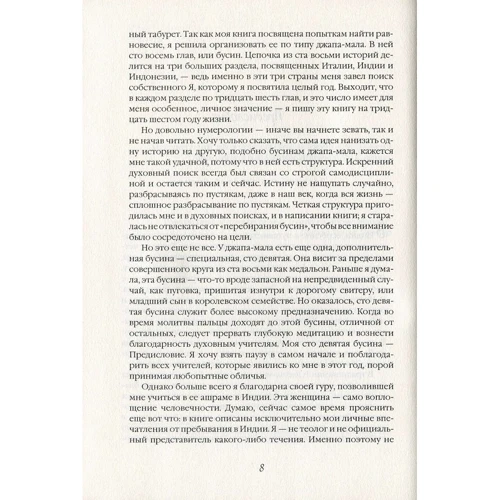 ный табурет. Так как моя книга посвящена попыткам найти равновесие, я решила организовать ее по типу джапа-мала. В ней сто восемь глав, или бусин. Цепочка из ста восьми историй делится на три больших раздела, посвященных Италии, Индии и Индонезии, — ведь именно в эти три страны меня завел поиск собственного Я, которому я посвятила целый год. Выходит, что в каждом разделе по тридцать шесть глав, и это число имеет для меня особенное, личное значение — я пишу эту книгу на тридцать шестом году жизни.

Но довольно нумерологии — иначе вы начнете зевать, так и не начав читать. Хочу только сказать, что сама идея нанизать одну историю на другую, подобно бусинам джапа-мала, кажется мне такой удачной, потому что в ней есть структура. Искренний духовный поиск всегда был связан со строгой самодисциплиной и остается таким и сейчас. Истину не нащупать случайно, разбрасываясь по пустякам, даже в наш век, когда вся жизнь — сплошное разбрасывание по пустякам. Четкая структура пригодилась мне и в духовных поисках, и в написании книги; я старалась не отвлекаться от «перебирания бусин», чтобы все внимание было сосредоточено на цели.

Но это еще не все. У джапа-мала есть еще одна, дополнительная бусина — специальная, сто девятая. Она висит за пределами совершенного круга из ста восьми как медальон. Раньше я думала, эта бусина — что-то вроде запасной на непредвиденный случай, как пуговка, пришитая изнутри к дорогому свитеру, или младший сын в королевском семействе. Но оказалось, сто девятая бусина служит более высокому предназначению. Когда во время молитвы пальцы доходят до этой бусины, отличной от остальных, следует прервать глубокую медитацию и вознести благодарность духовным учителям. Моя сто девятая бусина — Предисловие. Я хочу взять паузу в самом начале и поблагодарить всех учителей, которые явились ко мне в этот год, порой принимая любопытные обличья.

Однако больше всего я благодарна своей гуру, позволившей мне учиться в ее ашраме в Индии. Эта женщина — само воплощение человечности. Думаю, сейчас самое время прояснить еще вот что: в книге описаны исключительно мои личные впечатления от пребывания в Индии. Я — не теолог и не официальный представитель какого-либо течения. Именно поэтому не

8